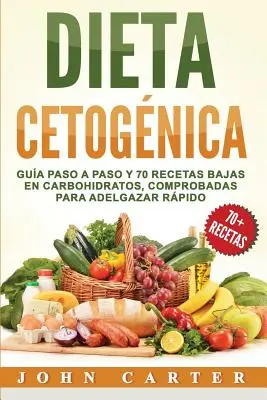 DIETA
CETOGÉNICA

GUÍA PASO A PASO Y 70 RECETAS BAJAS EN CARBOHIDRATOS, COMPROBADAS PARA ADELGAZAR RÁPIDO

70+ RECETAS

JOHN CARTER